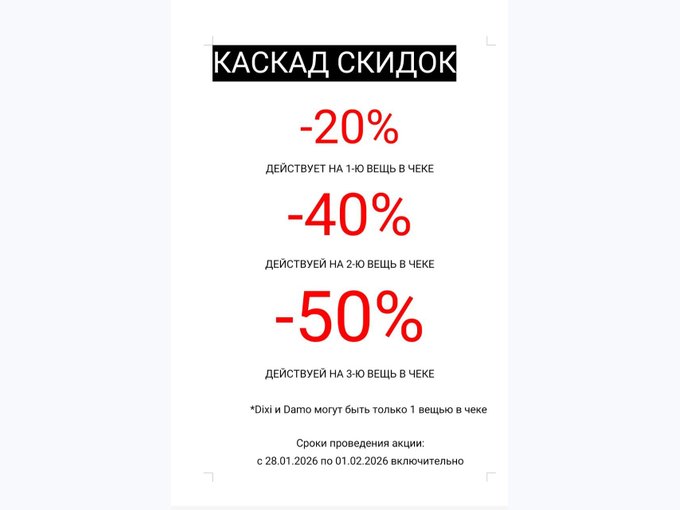 КАСКАД СКИДОК

-20%

ДЕЙСТВУЕТ НА 1-Ю ВЕЩЬ В ЧЕКЕ

-40%

ДЕЙСТВУЕЙ НА 2-Ю ВЕЩЬ В ЧЕКЕ

-50%

ДЕЙСТВУЕЙ НА 3-Ю ВЕЩЬ В ЧЕКЕ

*Dixi и Damo могут быть только 1 вещью в чеке

Сроки проведения акции:
с 28.01.2026 по 01.02.2026 включительно